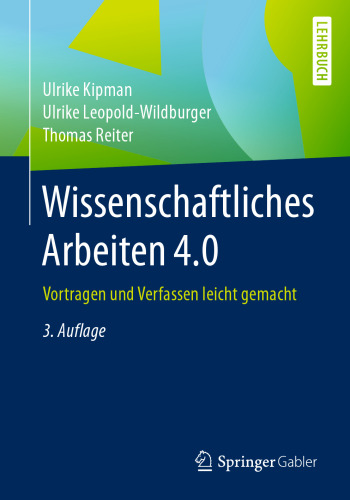 LEHRBUCH

Ulrike Kipman
Ulrike Leopold-Wildburger
Thomas Reiter

Wissenschaftliches Arbeiten 4.0

Vortragen und Verfassen leicht gemacht

3. Auflage

Springer Gabler